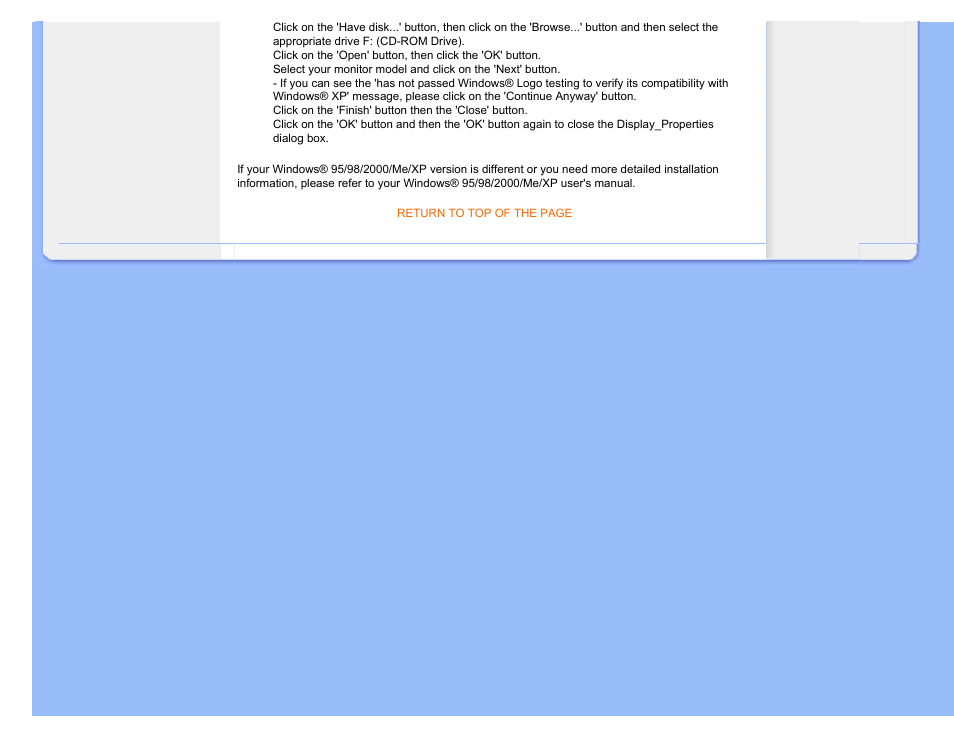 Click on the 'Have disk...' button, then click on the 'Browse...' button and then select the appropriate drive F: (CD-ROM Drive).
Click on the 'Open' button, then click the 'OK' button.
Select your monitor model and click on the 'Next' button.
- If you can see the 'has not passed Windows® Logo testing to verify its compatibility with Windows® XP' message, please click on the 'Continue Anyway' button.
Click on the 'Finish' button then the 'Close' button.
Click on the 'OK' button and then the 'OK' button again to close the Display_Properties dialog box.

If your Windows® 95/98/2000/Me/XP version is different or you need more detailed installation information, please refer to your Windows® 95/98/2000/Me/XP user's manual.

RETURN TO TOP OF THE PAGE